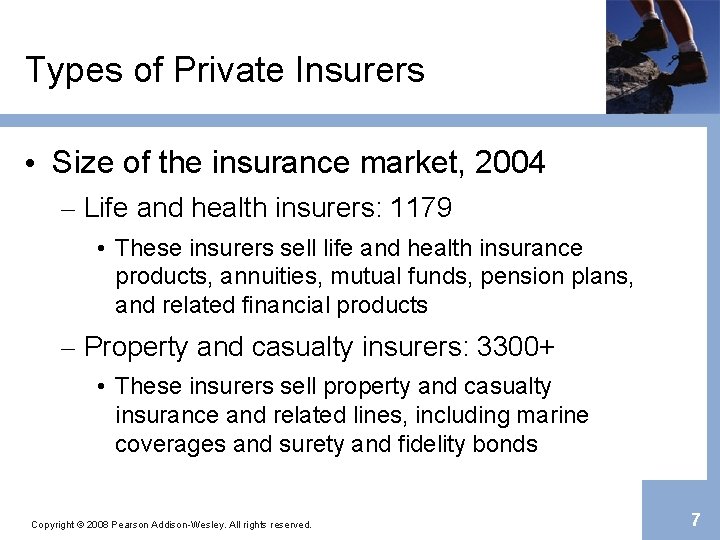 Types of Private Insurers

• Size of the insurance market, 2004

– Life and health insurers: 1179

• These insurers sell life and health insurance products, annuities, mutual funds, pension plans, and related financial products

– Property and casualty insurers: 3300+

• These insurers sell property and casualty insurance and related lines, including marine coverages and surety and fidelity bonds

Copyright © 2008 Pearson Addison-Wesley. All rights reserved.

7